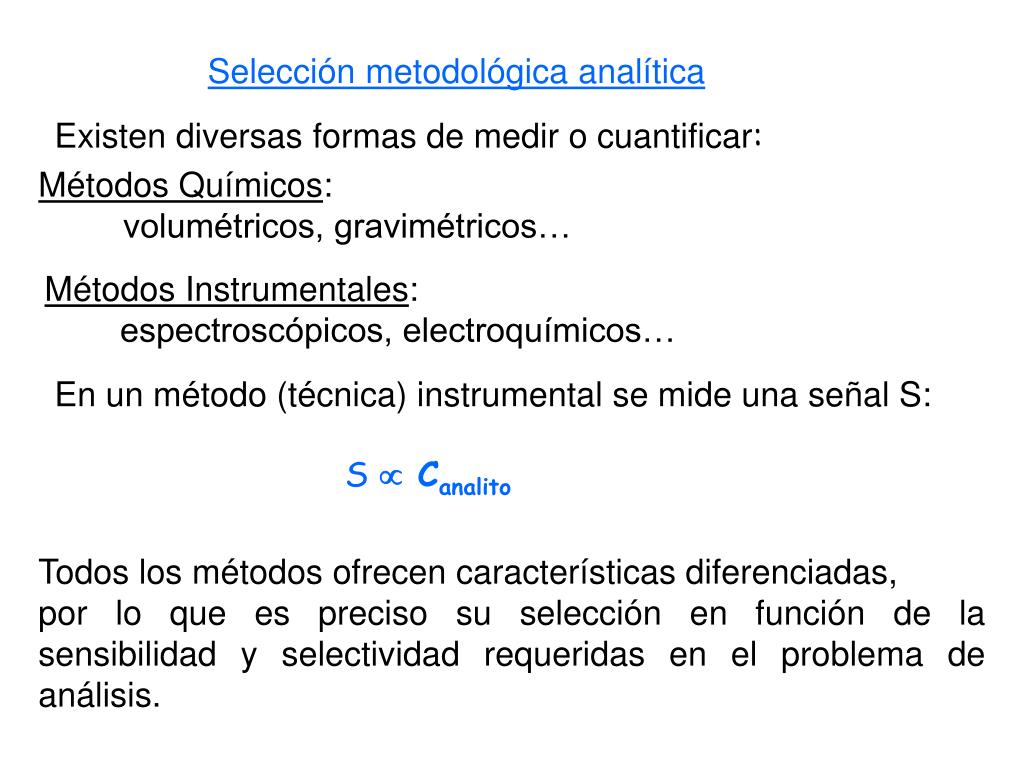 Selección metodológica analítica

Existen diversas formas de medir o cuantificar:

Métodos Químicos:
volumétricos, gravimétricos…

Métodos Instrumentales:
espectroscópicos, electroquímicos…

En un método (técnica) instrumental se mide una señal S:

$S \propto C_{analito}$

Todos los métodos ofrecen características diferenciadas, por lo que es preciso su selección en función de la sensibilidad y selectividad requeridas en el problema de análisis.